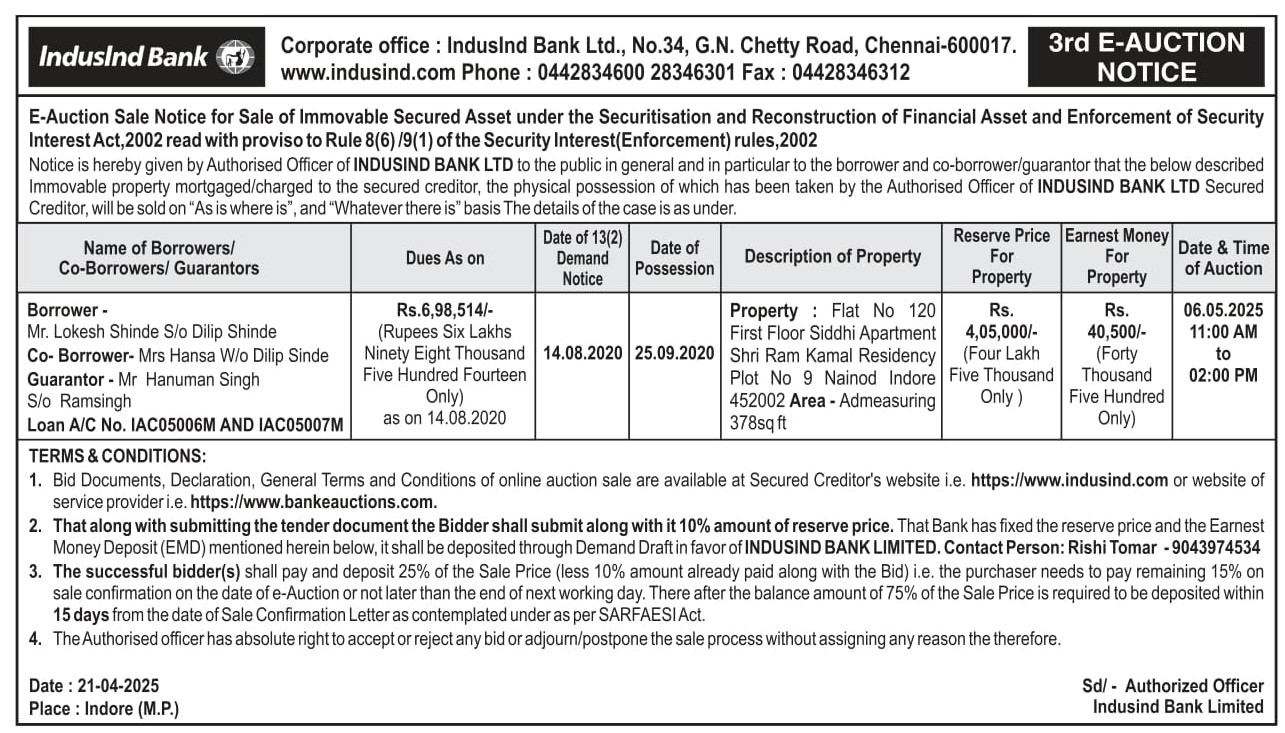 IndusInd Bank

Corporate office : IndusInd Bank Ltd., No.34, G.N. Chetty Road, Chennai-600017. www.indusind.com Phone : 0442834600 28346301 Fax : 04428346312

3rd E-AUCTION NOTICE

E-Auction Sale Notice for Sale of Immovable Secured Asset under the Securitisation and Reconstruction of Financial Asset and Enforcement of Security Interest Act,2002 read with proviso to Rule 8(6) /9(1) of the Security Interest(Enforcement) rules,2002

Notice is hereby given by Authorised Officer of INDUSIND BANK LTD to the public in general and in particular to the borrower and co-borrower/guarantor that the below described Immovable property mortgaged/charged to the secured creditor, the physical possession of which has been taken by the Authorised Officer of INDUSIND BANK LTD Secured Creditor, will be sold on "As is where is", and "Whatever there is" basis The details of the case is as under.

| Name of Borrowers/ Co-Borrowers/ Guarantors | Dues As on | Date of 13(2) Demand Notice | Date of Possession | Description of Property | Reserve Price For Property | Earnest Money For Property | Date & Time of Auction |
|---|---|---|---|---|---|---|---|
| Borrower - Mr. Lokesh Shinde S/o Dilip Shinde Co- Borrower- Mrs Hansa W/o Dilip Sinde Guarantor - Mr Hanuman Singh S/o Ramsingh Loan A/C No. IAC05006M AND IAC05007M | Rs.6,98,514/- (Rupees Six Lakhs Ninety Eight Thousand Five Hundred Fourteen Only) as on 14.08.2020 | 14.08.2020 | 25.09.2020 | Property : Flat No 120 First Floor Siddhi Apartment Shri Ram Kamal Residency Plot No 9 Nainod Indore 452002 Area - Admeasuring 378sq ft | Rs. 4,05,000/- (Four Lakh Five Thousand Only ) | Rs. 40,500/- (Forty Thousand Five Hundred Only) | 06.05.2025 11:00 AM to 02:00 PM |

TERMS & CONDITIONS:

1. Bid Documents, Declaration, General Terms and Conditions of online auction sale are available at Secured Creditor's website i.e. https://www.indusind.com or website of service provider i.e. https://www.bankeauctions.com.

2. That along with submitting the tender document the Bidder shall submit along with it 10% amount of reserve price. That Bank has fixed the reserve price and the Earnest Money Deposit (EMD) mentioned herein below, it shall be deposited through Demand Draft in favor of INDUSIND BANK LIMITED. Contact Person: Rishi Tomar - 9043974534

3. The successful bidder(s) shall pay and deposit 25% of the Sale Price (less 10% amount already paid along with the Bid) i.e. the purchaser needs to pay remaining 15% on sale confirmation on the date of e-Auction or not later than the end of next working day. There after the balance amount of 75% of the Sale Price is required to be deposited within 15 days from the date of Sale Confirmation Letter as contemplated under as per SARFAESI Act.

4. The Authorised officer has absolute right to accept or reject any bid or adjourn/postpone the sale process without assigning any reason the therefore.

Date : 21-04-2025
Place : Indore (M.P.)

Sd/ - Authorized Officer
Indusind Bank Limited